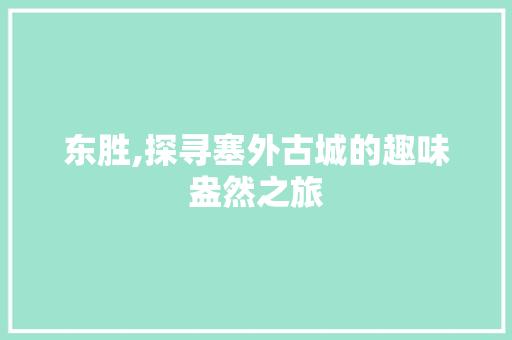 东胜,探寻塞外古城的趣味盎然之旅